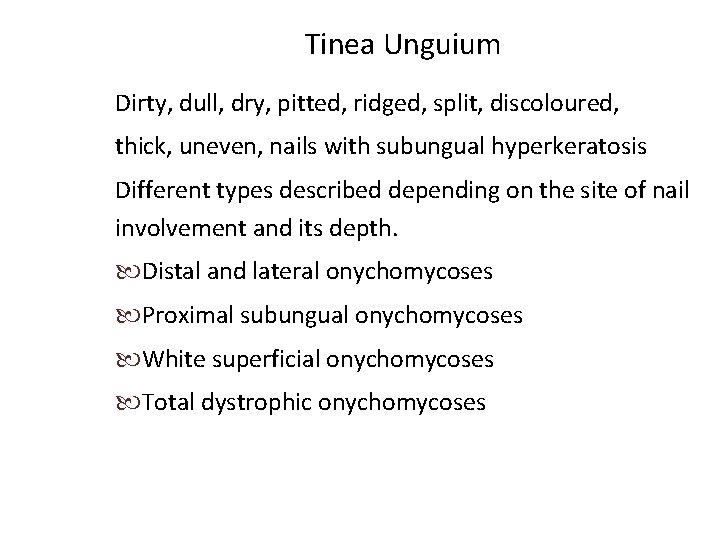 Tinea Unguium

Dirty, dull, dry, pitted, ridged, split, discoloured, thick, uneven, nails with subungual hyperkeratosis

Different types described depending on the site of nail involvement and its depth.

• Distal and lateral onychomycoses
• Proximal subungual onychomycoses
• White superficial onychomycoses
• Total dystrophic onychomycoses